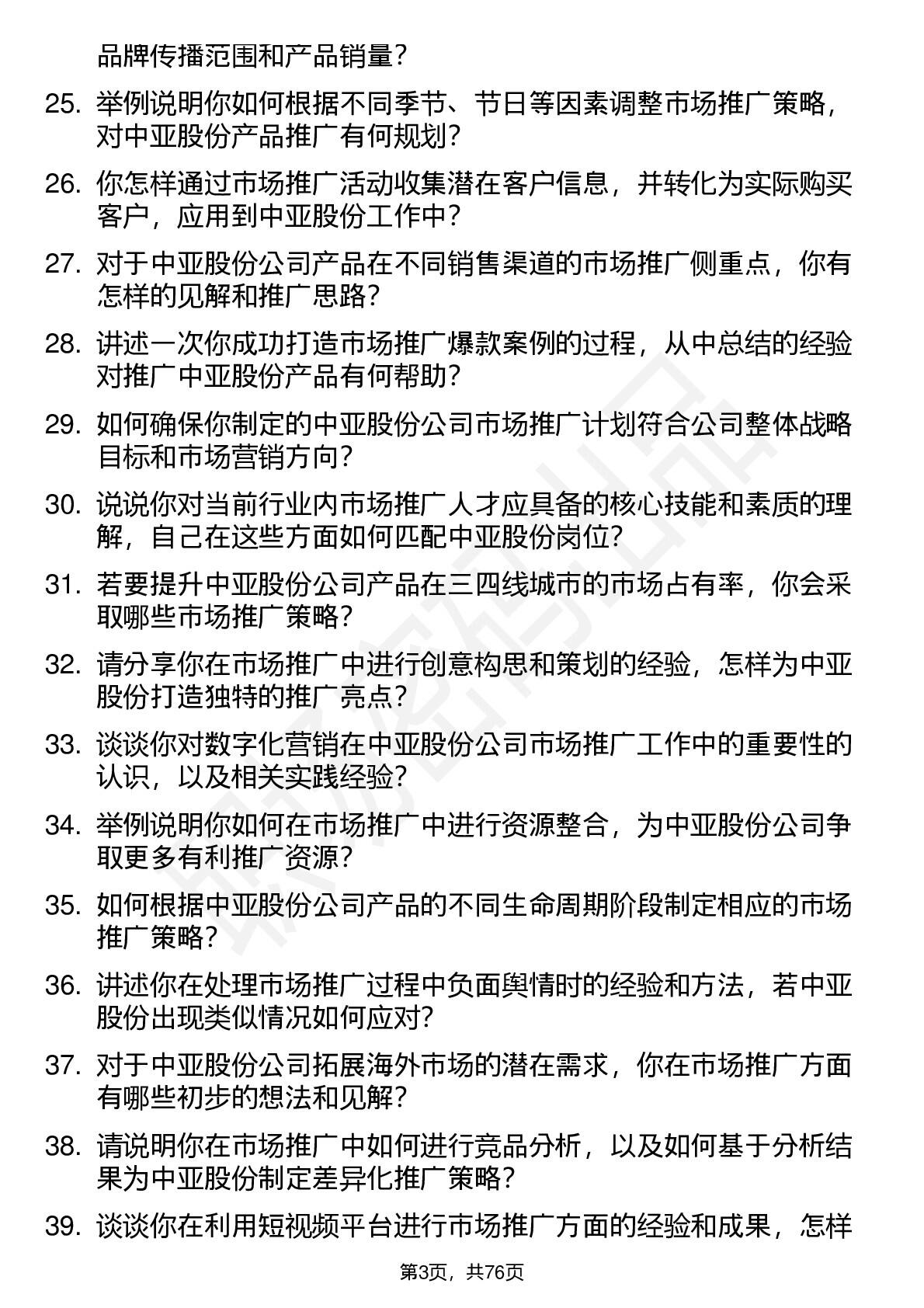 品牌传播范围和产品销量？

25. 举例说明你如何根据不同季节、节日等因素调整市场推广策略，对中亚股份产品推广有何规划？

26. 你怎样通过市场推广活动收集潜在客户信息，并转化为实际购买客户，应用到中亚股份工作中？

27. 对于中亚股份公司产品在不同销售渠道的市场推广侧重点，你有怎样的见解和推广思路？

28. 讲述一次你成功打造市场推广爆款案例的过程，从中总结的经验对推广中亚股份产品有何帮助？

29. 如何确保你制定的中亚股份公司市场推广计划符合公司整体战略目标和市场营销方向？

30. 说说你对当前行业内市场推广人才应具备的核心技能和素质的理解，自己在这些方面如何匹配中亚股份岗位？

31. 若要提升中亚股份公司产品在三四线城市的市场占有率，你会采取哪些市场推广策略？

32. 请分享你在市场推广中进行创意构思和策划的经验，怎样为中亚股份打造独特的推广亮点？

33. 谈谈你对数字化营销在中亚股份公司市场推广工作中的重要性的认识，以及相关实践经验？

34. 举例说明你如何在市场推广中进行资源整合，为中亚股份公司争取更多有利推广资源？

35. 如何根据中亚股份公司产品的不同生命周期阶段制定相应的市场推广策略？

36. 讲述你在处理市场推广过程中负面舆情时的经验和方法，若中亚股份出现类似情况如何应对？

37. 对于中亚股份公司拓展海外市场的潜在需求，你在市场推广方面有哪些初步的想法和见解？

38. 请说明你在市场推广中如何进行竞品分析，以及如何基于分析结果为中亚股份制定差异化推广策略？

39. 谈谈你在利用短视频平台进行市场推广方面的经验和成果，怎样

第3页，共76页